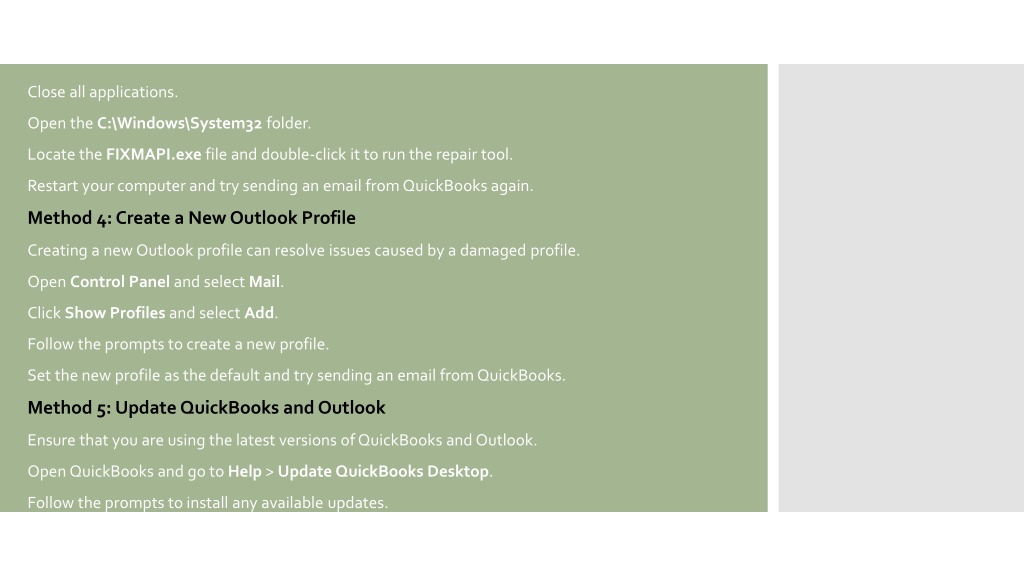 Close all applications.

Open the C:\Windows\System32 folder.

Locate the FIXMAPI.exe file and double-click it to run the repair tool.

Restart your computer and try sending an email from QuickBooks again.

Method 4: Create a New Outlook Profile

Creating a new Outlook profile can resolve issues caused by a damaged profile.

Open Control Panel and select Mail.

Click Show Profiles and select Add.

Follow the prompts to create a new profile.

Set the new profile as the default and try sending an email from QuickBooks.

Method 5: Update QuickBooks and Outlook

Ensure that you are using the latest versions of QuickBooks and Outlook.

Open QuickBooks and go to Help > Update QuickBooks Desktop.

Follow the prompts to install any available updates.